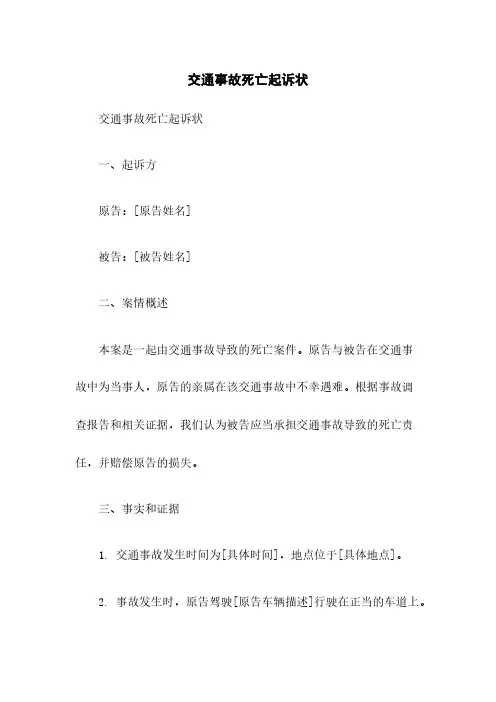 交通事故死亡起诉状

交通事故死亡起诉状

一、起诉方

原告：[原告姓名]

被告：[被告姓名]

二、案情概述

本案是一起由交通事故导致的死亡案件。原告与被告在交通事故中为当事人，原告的亲属在该交通事故中不幸遇难。根据事故调查报告和相关证据，我们认为被告应当承担交通事故导致的死亡责任，并赔偿原告的损失。

三、事实和证据

1. 交通事故发生时间为[具体时间]，地点位于[具体地点]。

2. 事故发生时，原告驾驶[原告车辆描述]行驶在正当的车道上。